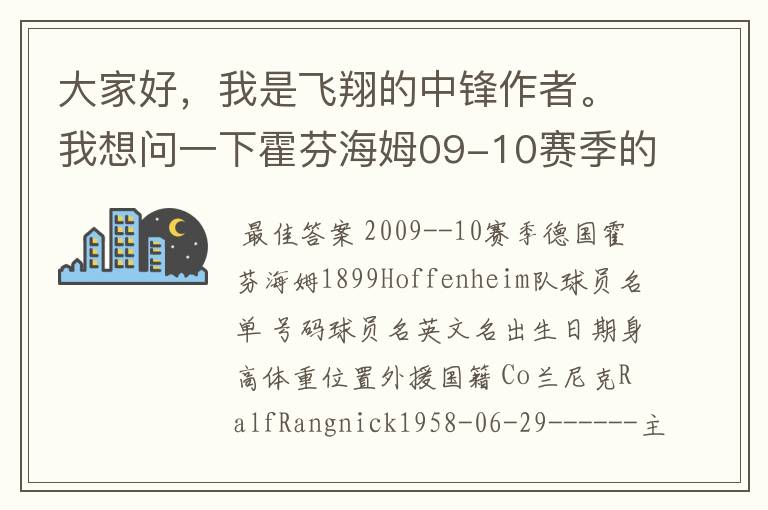 大家好，我是飞翔的中锋作者。我想问一下霍芬海姆09-10赛季的

最佳答案 2009--10赛季德国霍芬海姆1899Hoffenheim队球员名单 号码球员名英文名出生日期身高体重位置外援国籍 Co兰尼克RalfRangnick1958-06-29------主